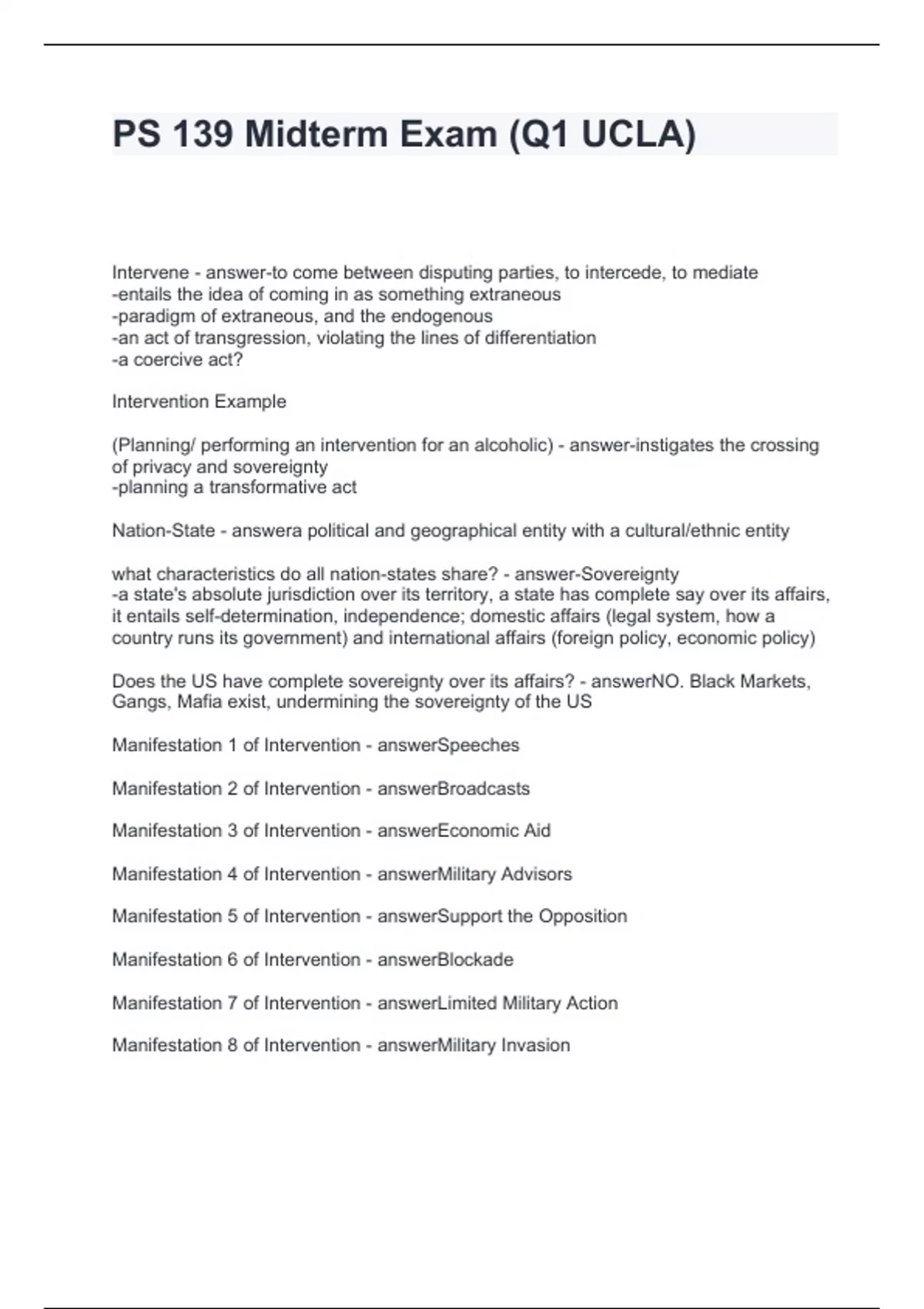 PS 139 Midterm Exam (Q1 UCLA)

Intervene - answer-to come between disputing parties, to intercede, to mediate
-entails the idea of coming in as something extraneous
-paradigm of extraneous, and the endogenous
-an act of transgression, violating the lines of differentiation
-a coercive act?

Intervention Example

(Planning/ performing an intervention for an alcoholic) - answer-instigates the crossing of privacy and sovereignty
-planning a transformative act

Nation-State - answera political and geographical entity with a cultural/ethnic entity

what characteristics do all nation-states share? - answer-Sovereignty
-a state's absolute jurisdiction over its territory, a state has complete say over its affairs, it entails self-determination, independence; domestic affairs (legal system, how a country runs its government) and international affairs (foreign policy, economic policy)

Does the US have complete sovereignty over its affairs? - answerNO. Black Markets, Gangs, Mafia exist, undermining the sovereignty of the US

Manifestation 1 of Intervention - answerSpeeches

Manifestation 2 of Intervention - answerBroadcasts

Manifestation 3 of Intervention - answerEconomic Aid

Manifestation 4 of Intervention - answerMilitary Advisors

Manifestation 5 of Intervention - answerSupport the Opposition

Manifestation 6 of Intervention - answerBlockade

Manifestation 7 of Intervention - answerLimited Military Action

Manifestation 8 of Intervention - answerMilitary Invasion